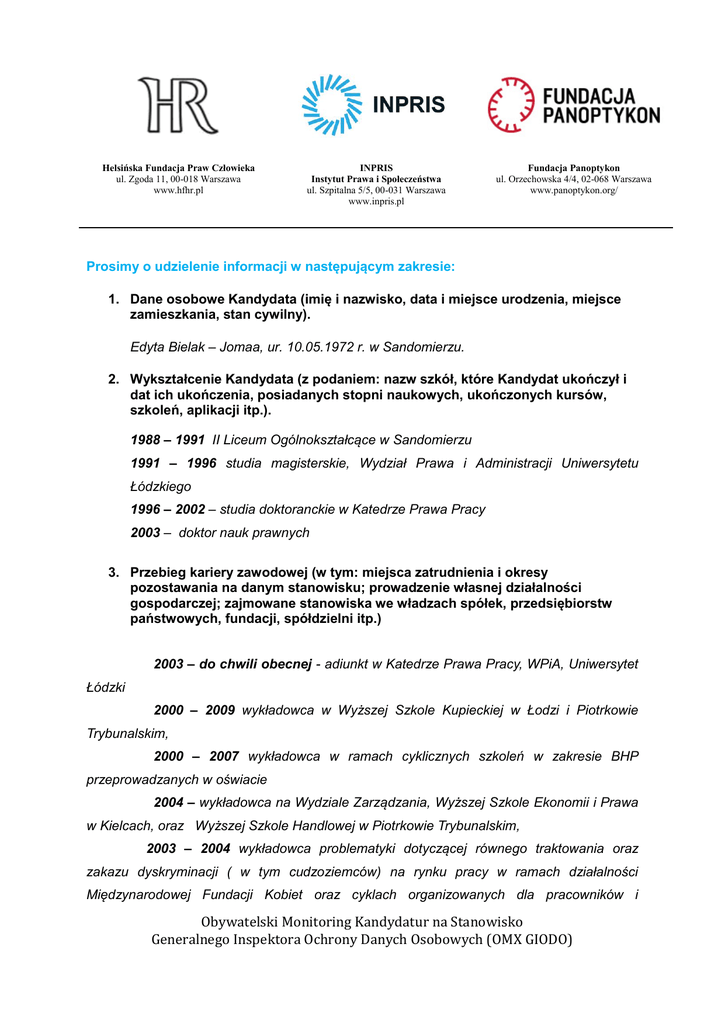 HR

INPRIS

FUNDACJA PANOPTYKON

Helsińska Fundacja Praw Człowieka
ul. Zgoda 11, 00-018 Warszawa
www.hfhr.pl

INPRIS
Instytut Prawa i Społeczeństwa
ul. Szpitalna 5/5, 00-031 Warszawa
www.inpris.pl

Fundacja Panoptykon
ul. Orzechowska 4/4, 02-068 Warszawa
www.panoptykon.org/

Prosimy o udzielenie informacji w następującym zakresie:

1. Dane osobowe Kandydata (imię i nazwisko, data i miejsce urodzenia, miejsce zamieszkania, stan cywilny).

Edyta Bielak – Jomaa, ur. 10.05.1972 r. w Sandomierzu.

2. Wykształcenie Kandydata (z podaniem: nazw szkół, które Kandydat ukończył i dat ich ukończenia, posiadanych stopni naukowych, ukończonych kursów, szkoleń, aplikacji itp.).

1988 – 1991 II Liceum Ogólnokształcące w Sandomierzu

1991 – 1996 studia magisterskie, Wydział Prawa i Administracji Uniwersytetu Łódzkiego

1996 – 2002 – studia doktoranckie w Katedrze Prawa Pracy

2003 – doktor nauk prawnych

3. Przebieg kariery zawodowej (w tym: miejsca zatrudnienia i okresy pozostawania na danym stanowisku; prowadzenie własnej działalności gospodarczej; zajmowane stanowiska we władzach spółek, przedsiębiorstw państwowych, fundacji, spółdzielni itp.)

2003 – do chwili obecnej - adiunkt w Katedrze Prawa Pracy, WPiA, Uniwersytet Łódzki

2000 – 2009 wykładowca w Wyższej Szkole Kupieckiej w Łodzi i Piotrkowie Trybunalskim,

2000 – 2007 wykładowca w ramach cyklicznych szkoleń w zakresie BHP przeprowadzanych w oświacie

2004 – wykładowca na Wydziale Zarządzania, Wyższej Szkole Ekonomii i Prawa w Kielcach, oraz Wyższej Szkole Handlowej w Piotrkowie Trybunalskim,

2003 – 2004 wykładowca problematyki dotyczącej równego traktowania oraz zakazu dyskryminacji ( w tym cudzoziemców) na rynku pracy w ramach działalności Międzynarodowej Fundacji Kobiet oraz cyklach organizowanych dla pracowników i

Obywatelski Monitoring Kandydatur na Stanowisko
Generalnego Inspektora Ochrony Danych Osobowych (OMX GIODO)